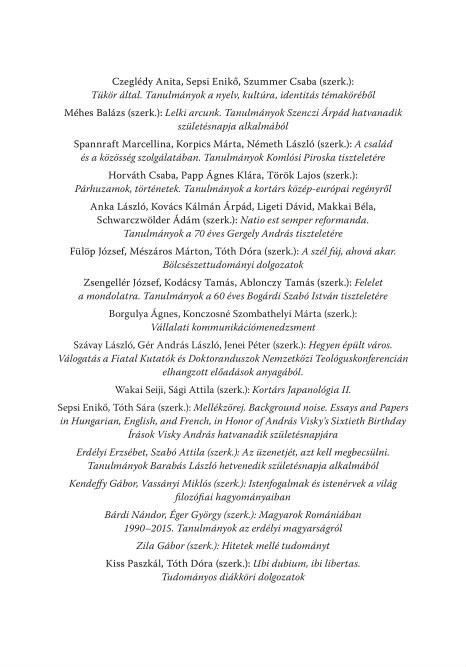 Czeglédy Anita, Sepsi Enikő, Szummer Csaba (szerk.): Tükör által. Tanulmányok a nyelv, kultúra, identitás témaköréből

Méhes Balázs (szerk.): Lelki arcunk. Tanulmányok Szenczi Árpád hatvanadik születésnapja alkalmából

Spannraft Marcellina, Korpics Márta, Németh László (szerk.): A család és a közösség szolgálatában. Tanulmányok Komlósi Piroska tiszteletére

Horváth Csaba, Papp Ágnes Klára, Török Lajos (szerk.): Párhuzamok, történetek. Tanulmányok a kortárs közép-európai regényről

Anka László, Kovács Kálmán Árpád, Ligeti Dávid, Makkai Béla, Schwarczwölder Ádám (szerk.): Natio est semper reformanda. Tanulmányok a 70 éves Gergely András tiszteletére

Fülöp József, Mészáros Márton, Tóth Dóra (szerk.): A szél fúj, ahová akar. Bölcsészettudományi dolgozatok

Zsengellér József, Kodácsy Tamás, Ablonczy Tamás (szerk.): Felelet a mondolatra. Tanulmányok a 60 éves Bogárdi Szabó István tiszteletére

Borgulya Ágnes, Konczosné Szombathelyi Márta (szerk.): Vállalati kommunikációmenedzsment

Szávay László, Gér András László, Jenei Péter (szerk.): Hegyen épült város. Válogatás a Fiatal Kutatók és Doktoranduszok Nemzetközi Teológuskonferencián elhangzott előadások anyagából.

Wakai Seiji, Sági Attila (szerk.): Kortárs Japanológia II.

Sepsi Enikő, Tóth Sára (szerk.): Mellékzörej. Background noise. Essays and Papers in Hungarian, English, and French, in Honor of András Visky's Sixtieth Birthday Írások Visky András hatvanadik születésnapjára

Erdélyi Erzsébet, Szabó Attila (szerk.): Az üzenetjét, azt kell megbecsülni. Tanulmányok Barabás László hetvenedik születésnapja alkalmából

Kendeffy Gábor, Vassányi Miklós (szerk.): Istenfogalmak és istenérvek a világ filozófiai hagyományaiban

Bárdi Nándor, Éger György (szerk.): Magyarok Romániában 1990–2015. Tanulmányok az erdélyi magyarságról

Zila Gábor (szerk.): Hitetek mellé tudományt

Kiss Paszkál, Tóth Dóra (szerk.): Ubi dubium, ibi libertas. Tudományos diákköri dolgozatok